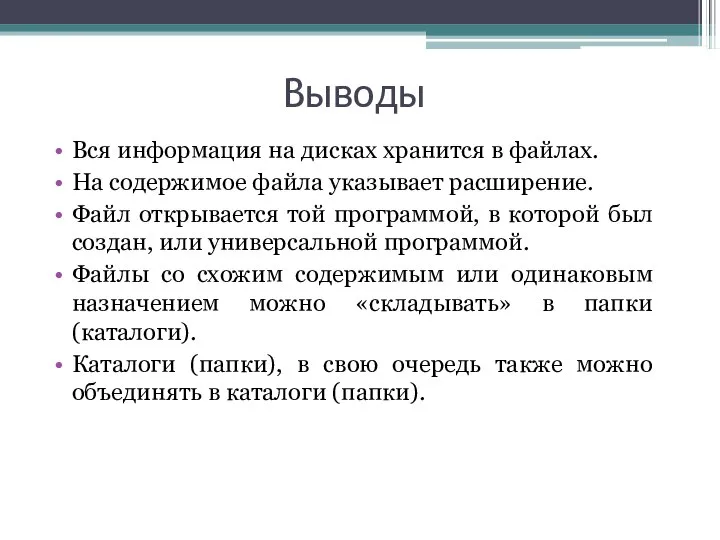 Выводы

• Вся информация на дисках хранится в файлах.
• На содержимое файла указывает расширение.
• Файл открывается той программой, в которой был создан, или универсальной программой.
• Файлы со схожим содержимым или одинаковым назначением можно «складывать» в папки (каталоги).
• Каталоги (папки), в свою очередь также можно объединять в каталоги (папки).